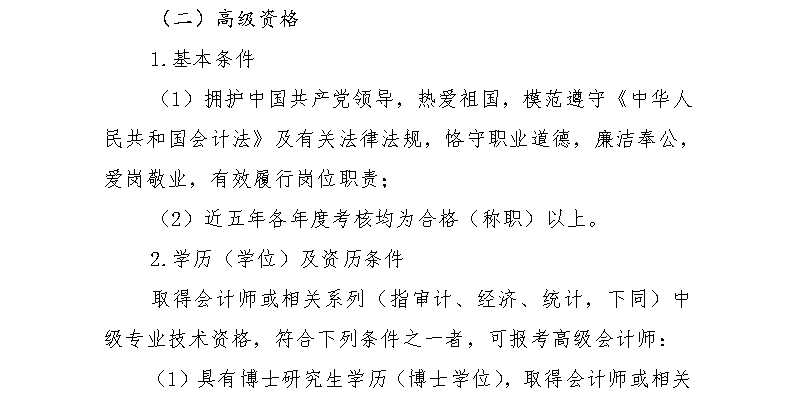 （二）高级资格

1.基本条件

（1）拥护中国共产党领导，热爱祖国，模范遵守《中华人民共和国会计法》及有关法律法规，恪守职业道德，廉洁奉公，爱岗敬业，有效履行岗位职责；

（2）近五年各年度考核均为合格（称职）以上。

2.学历（学位）及资历条件

取得会计师或相关系列（指审计、经济、统计，下同）中级专业技术资格，符合下列条件之一者，可报考高级会计师：

（1）具有博士研究生学历（博士学位），取得会计师或相关